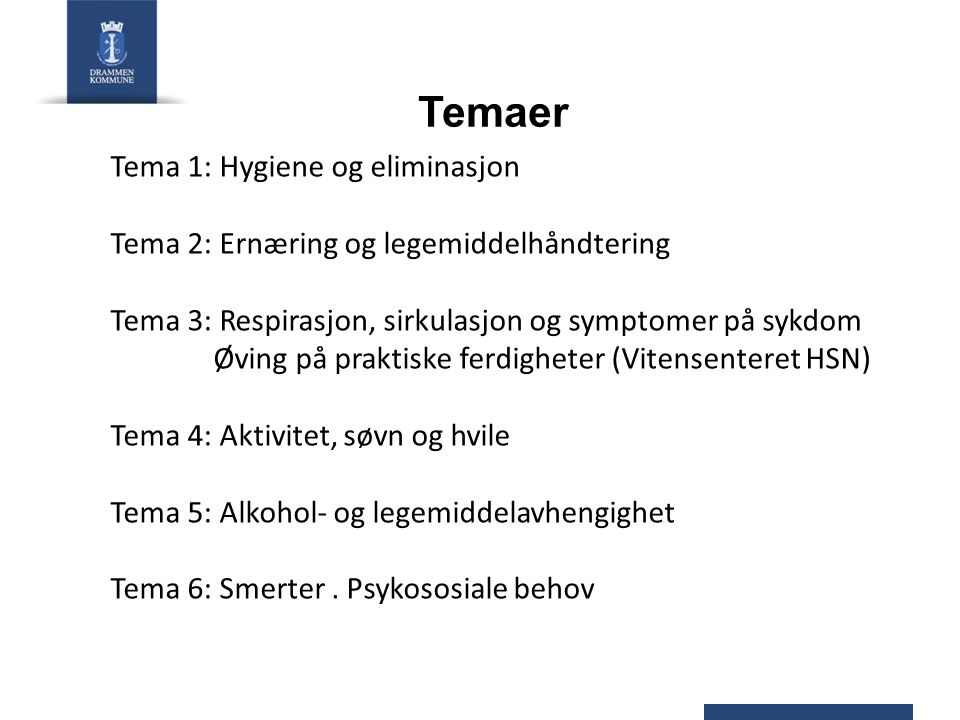 DRAMMEN KOMMUNE

Temaer

Tema 1: Hygiene og eliminasjon

Tema 2: Ernæring og legemiddelhåndtering

Tema 3: Respirasjon, sirkulasjon og symptomer på sykdom
Øving på praktiske ferdigheter (Vitensenteret HSN)

Tema 4: Aktivitet, søvn og hvile

Tema 5: Alkohol- og legemiddelavhengighet

Tema 6: Smerter . Psykososiale behov